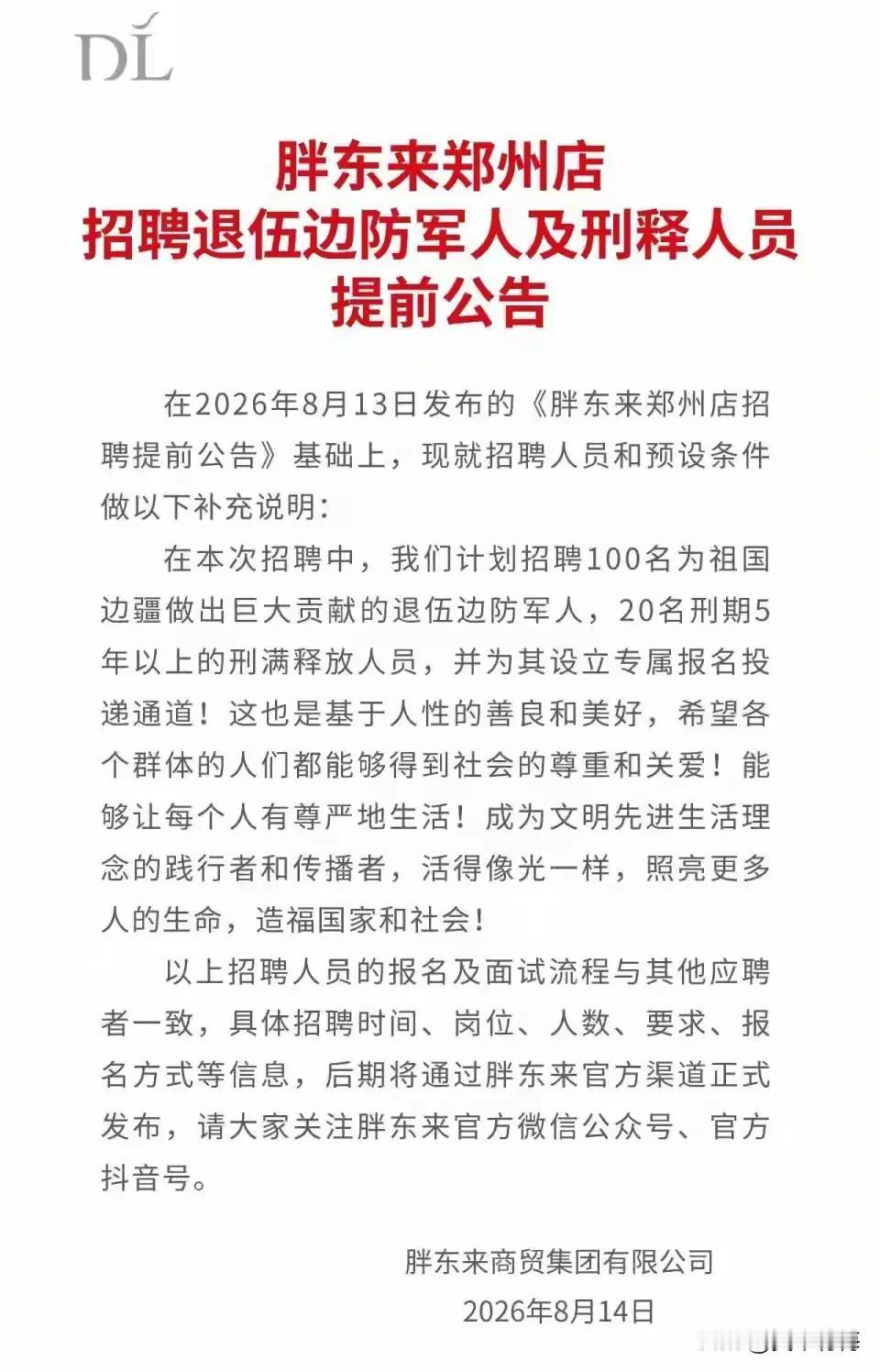 DL

胖东来郑州店
招聘退伍边防军人及刑释人员
提前公告

在2026年8月13日发布的《胖东来郑州店招聘提前公告》基础上，现就招聘人员和预设条件做以下补充说明：

在本次招聘中，我们计划招聘100名为祖国边疆做出巨大贡献的退伍边防军人，20名刑期5年以上的刑满释放人员，并为其设立专属报名投递通道！这也是基于人性的善良和美好，希望各个群体的人们都能够得到社会的尊重和关爱！能够让每个人有尊严地生活！成为文明先进生活理念的践行者和传播者，活得像光一样，照亮更多人的生命，造福国家和社会！

以上招聘人员的报名及面试流程与其他应聘者一致，具体招聘时间、岗位、人数、要求、报名方式等信息，后期将通过胖东来官方渠道正式发布，请大家关注胖东来官方微信公众号、官方抖音号。

胖东来商贸集团有限公司
2026年8月14日